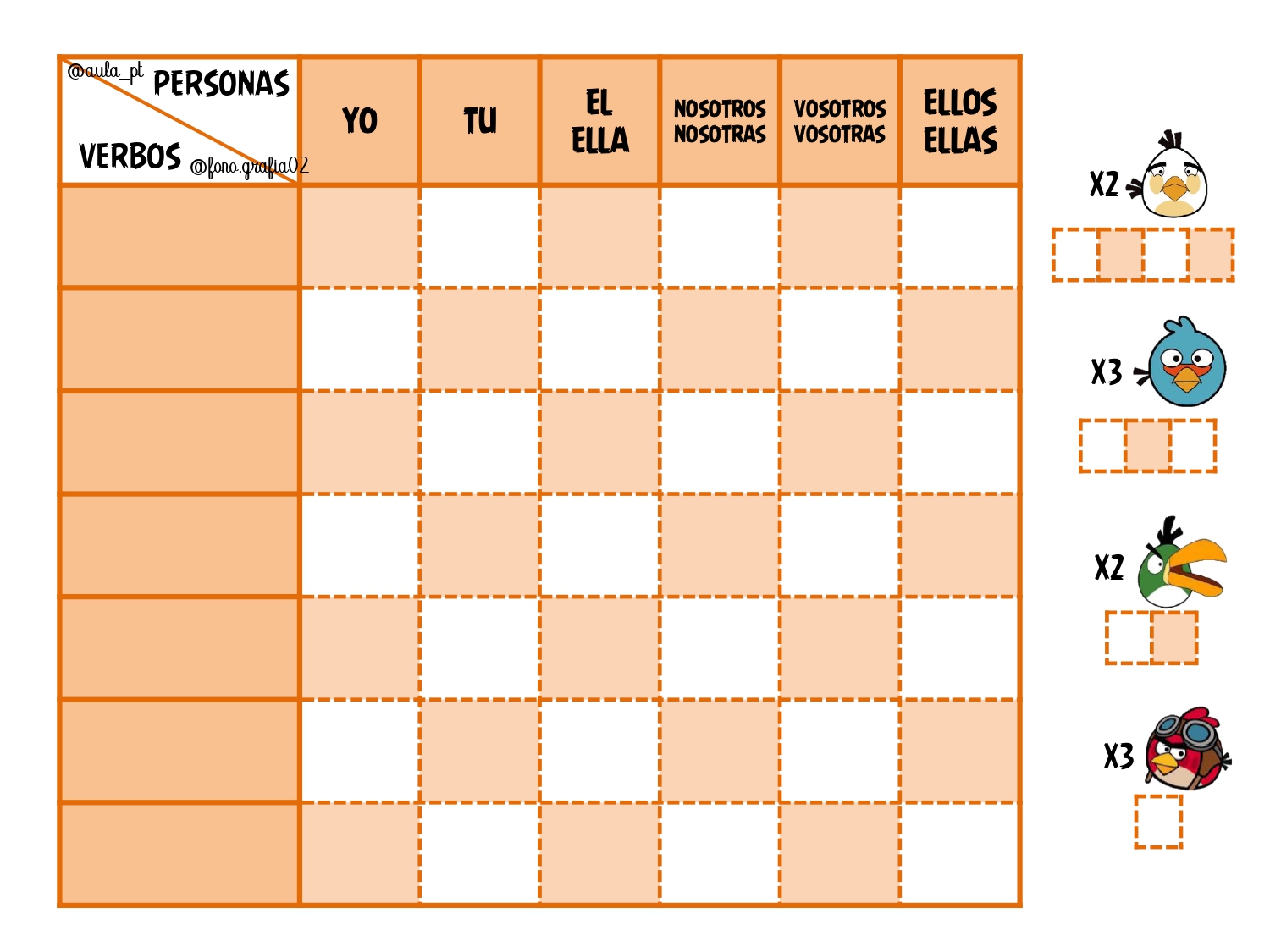 | @aula_pt PERSONAS VERBOS @fono.grafia02 | YO | TU | EL ELLA | NOSOTROS NOSOTRAS | VOSOTROS VOSOTRAS | ELLOS ELLAS |
|---|---|---|---|---|---|---|
| | | | | | | |
| | | | | | | |
| | | | | | | |
| | | | | | | |
| | | | | | | |
| | | | | | | |
| | | | | | | |

X2

X3

X2

X3